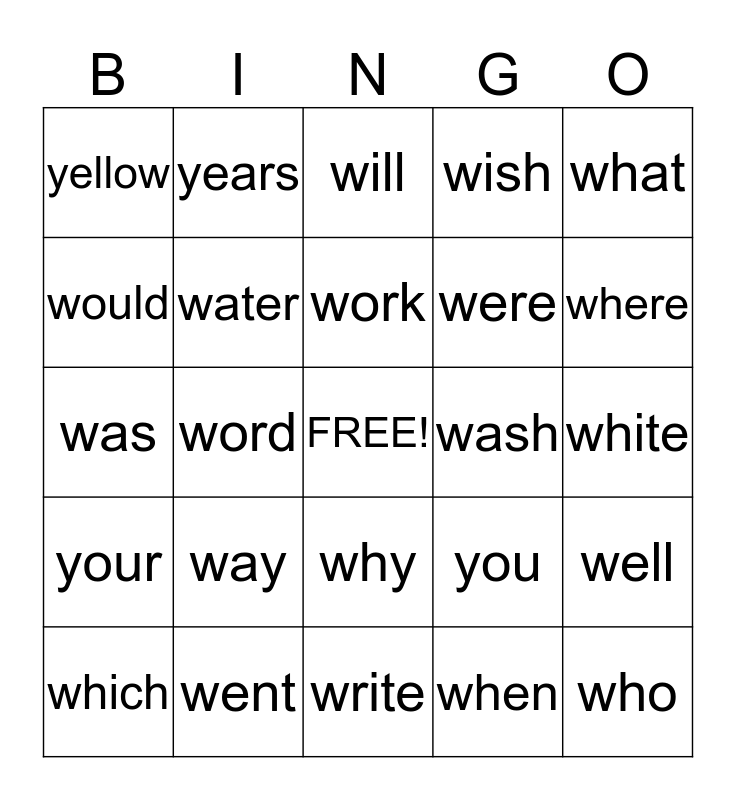 | B | I | N | G | O |
|---|---|---|---|---|
| yellow | years | will | wish | what |
| would | water | work | were | where |
| was | word | FREE! | wash | white |
| your | way | why | you | well |
| which | went | write | when | who |